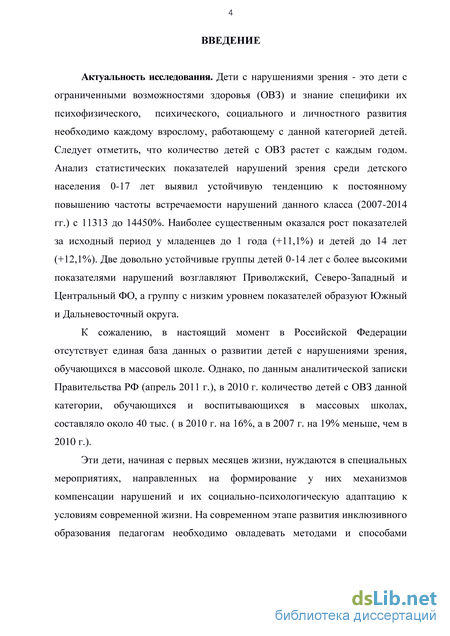 4

ВВЕДЕНИЕ

Актуальность исследования. Дети с нарушениями зрения - это дети с ограниченными возможностями здоровья (ОВЗ) и знание специфики их психофизического, психического, социального и личностного развития необходимо каждому взрослому, работающему с данной категорией детей. Следует отметить, что количество детей с ОВЗ растет с каждым годом. Анализ статистических показателей нарушений зрения среди детского населения 0-17 лет выявил устойчивую тенденцию к постоянному повышению частоты встречаемости нарушений данного класса (2007-2014 гг.) с 11313 до 14450%. Наиболее существенным оказался рост показателей за исходный период у младенцев до 1 года (+11,1%) и детей до 14 лет (+12,1%). Две довольно устойчивые группы детей 0-14 лет с более высокими показателями нарушений возглавляют Приволжский, Северо-Западный и Центральный ФО, а группу с низким уровнем показателей образуют Южный и Дальневосточный округа.

К сожалению, в настоящий момент в Российской Федерации отсутствует единая база данных о развитии детей с нарушениями зрения, обучающихся в массовой школе. Однако, по данным аналитической записки Правительства РФ (апрель 2011 г.), в 2010 г. количество детей с ОВЗ данной категории, обучающихся и воспитывающихся в массовых школах, составляло около 40 тыс. ( в 2010 г. на 16%, а в 2007 г. на 19% меньше, чем в 2010 г.).

Эти дети, начиная с первых месяцев жизни, нуждаются в специальных мероприятиях, направленных на формирование у них механизмов компенсации нарушений и их социально-психологическую адаптацию к условиям современной жизни. На современном этапе развития инклюзивного образования педагогам необходимо овладевать методами и способами

dsLib.net
библиотека диссертаций